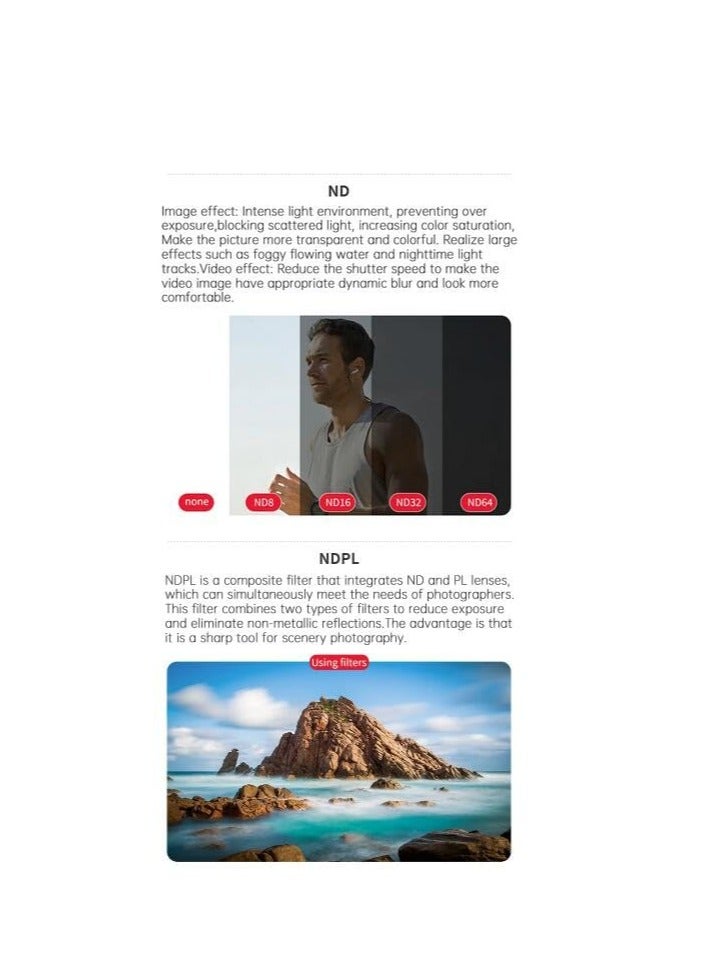 ND

Image effect: Intense light environment, preventing over exposure,blocking scattered light, increasing color saturation, Make the picture more transparent and colorful. Realize large effects such as foggy flowing water and nighttime light tracks.Video effect: Reduce the shutter speed to make the video image have appropriate dynamic blur and look more comfortable.

none

ND8

ND16

ND32

ND64

NDPL

NDPL is a composite filter that integrates ND and PL lenses, which can simultaneously meet the needs of photographers. This filter combines two types of filters to reduce exposure and eliminate non-metallic reflections.The advantage is that it is a sharp tool for scenery photography.

Using filters